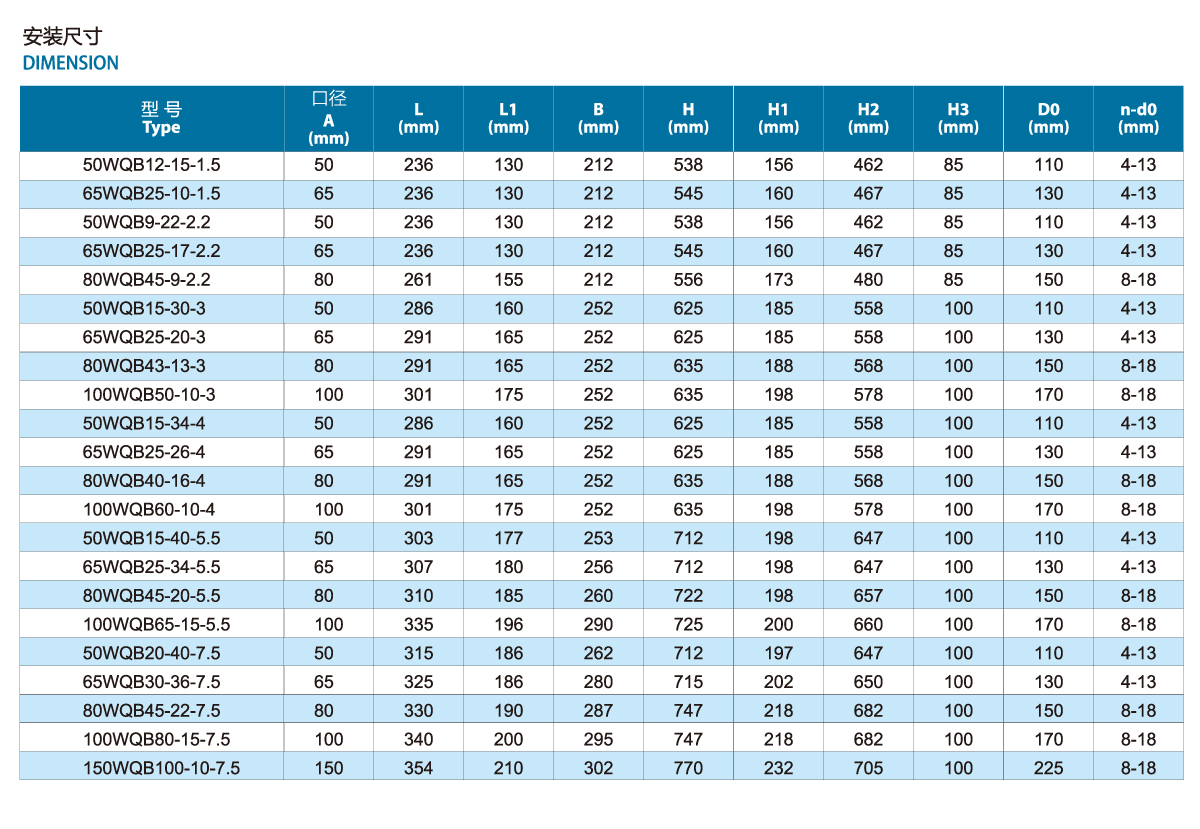 安装尺寸
DIMENSION

| 型 号 Type | 口径 A (mm) | L (mm) | L1 (mm) | B (mm) | H (mm) | H1 (mm) | H2 (mm) | H3 (mm) | D0 (mm) | n-d0 (mm) |
|---|---|---|---|---|---|---|---|---|---|---|
| 50WQB12-15-1.5 | 50 | 236 | 130 | 212 | 538 | 156 | 462 | 85 | 110 | 4-13 |
| 65WQB25-10-1.5 | 65 | 236 | 130 | 212 | 545 | 160 | 467 | 85 | 130 | 4-13 |
| 50WQB9-22-2.2 | 50 | 236 | 130 | 212 | 538 | 156 | 462 | 85 | 110 | 4-13 |
| 65WQB25-17-2.2 | 65 | 236 | 130 | 212 | 545 | 160 | 467 | 85 | 130 | 4-13 |
| 80WQB45-9-2.2 | 80 | 261 | 155 | 212 | 556 | 173 | 480 | 85 | 150 | 8-18 |
| 50WQB15-30-3 | 50 | 286 | 160 | 252 | 625 | 185 | 558 | 100 | 110 | 4-13 |
| 65WQB25-20-3 | 65 | 291 | 165 | 252 | 625 | 185 | 558 | 100 | 130 | 4-13 |
| 80WQB43-13-3 | 80 | 291 | 165 | 252 | 635 | 188 | 568 | 100 | 150 | 8-18 |
| 100WQB50-10-3 | 100 | 301 | 175 | 252 | 635 | 198 | 578 | 100 | 170 | 8-18 |
| 50WQB15-34-4 | 50 | 286 | 160 | 252 | 625 | 185 | 558 | 100 | 110 | 4-13 |
| 65WQB25-26-4 | 65 | 291 | 165 | 252 | 625 | 185 | 558 | 100 | 130 | 4-13 |
| 80WQB40-16-4 | 80 | 291 | 165 | 252 | 635 | 188 | 568 | 100 | 150 | 8-18 |
| 100WQB60-10-4 | 100 | 301 | 175 | 252 | 635 | 198 | 578 | 100 | 170 | 8-18 |
| 50WQB15-40-5.5 | 50 | 303 | 177 | 253 | 712 | 198 | 647 | 100 | 110 | 4-13 |
| 65WQB25-34-5.5 | 65 | 307 | 180 | 256 | 712 | 198 | 647 | 100 | 130 | 4-13 |
| 80WQB45-20-5.5 | 80 | 310 | 185 | 260 | 722 | 198 | 657 | 100 | 150 | 8-18 |
| 100WQB65-15-5.5 | 100 | 335 | 196 | 290 | 725 | 200 | 660 | 100 | 170 | 8-18 |
| 50WQB20-40-7.5 | 50 | 315 | 186 | 262 | 712 | 197 | 647 | 100 | 110 | 4-13 |
| 65WQB30-36-7.5 | 65 | 325 | 186 | 280 | 715 | 202 | 650 | 100 | 130 | 4-13 |
| 80WQB45-22-7.5 | 80 | 330 | 190 | 287 | 747 | 218 | 682 | 100 | 150 | 8-18 |
| 100WQB80-15-7.5 | 100 | 340 | 200 | 295 | 747 | 218 | 682 | 100 | 170 | 8-18 |
| 150WQB100-10-7.5 | 150 | 354 | 210 | 302 | 770 | 232 | 705 | 100 | 225 | 8-18 |